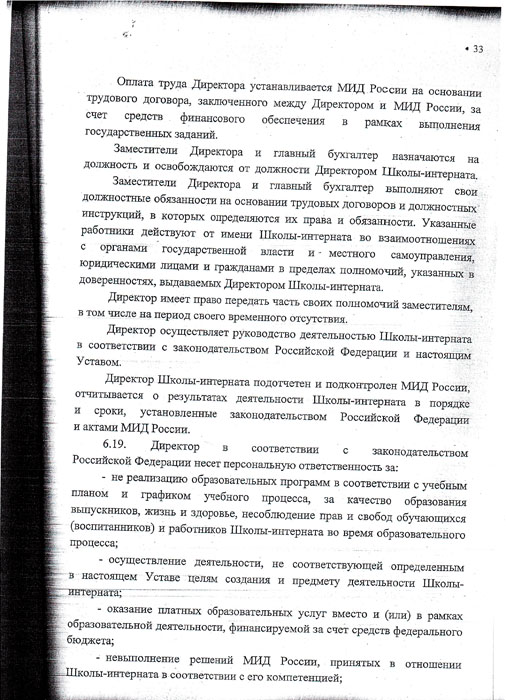 33

Оплата труда Директора устанавливается МИД России на основании трудового договора, заключенного между Директором и МИД России, за счет средств финансового обеспечения в рамках выполнения государственных заданий.

Заместители Директора и главный бухгалтер назначаются на должность и освобождаются от должности Директором Школы-интерната.

Заместители Директора и главный бухгалтер выполняют свои должностные обязанности на основании трудовых договоров и должностных инструкций, в которых определяются их права и обязанности. Указанные работники действуют от имени Школы-интерната во взаимоотношениях с органами государственной власти и местного самоуправления, юридическими лицами и гражданами в пределах полномочий, указанных в доверенностях, выдаваемых Директором Школы-интерната.

Директор имеет право передать часть своих полномочий заместителям, в том числе на период своего временного отсутствия.

Директор осуществляет руководство деятельностью Школы-интерната в соответствии с законодательством Российской Федерации и настоящим Уставом.

Директор Школы-интерната подотчетен и подконтролен МИД России, отчитывается о результатах деятельности Школы-интерната в порядке и сроки, установленные законодательством Российской Федерации и актами МИД России.

6.19. Директор в соответствии с законодательством Российской Федерации несет персональную ответственность за:

- не реализацию образовательных программ в соответствии с учебным планом и графиком учебного процесса, за качество образования выпускников, жизнь и здоровье, несоблюдение прав и свобод обучающихся (воспитанников) и работников Школы-интерната во время образовательного процесса;

- осуществление деятельности, не соответствующей определенным в настоящем Уставе целям создания и предмету деятельности Школы-интерната;

- оказание платных образовательных услуг вместо и (или) в рамках образовательной деятельности, финансируемой за счет средств федерального бюджета;

- невыполнение решений МИД России, принятых в отношении Школы-интерната в соответствии с его компетенцией;